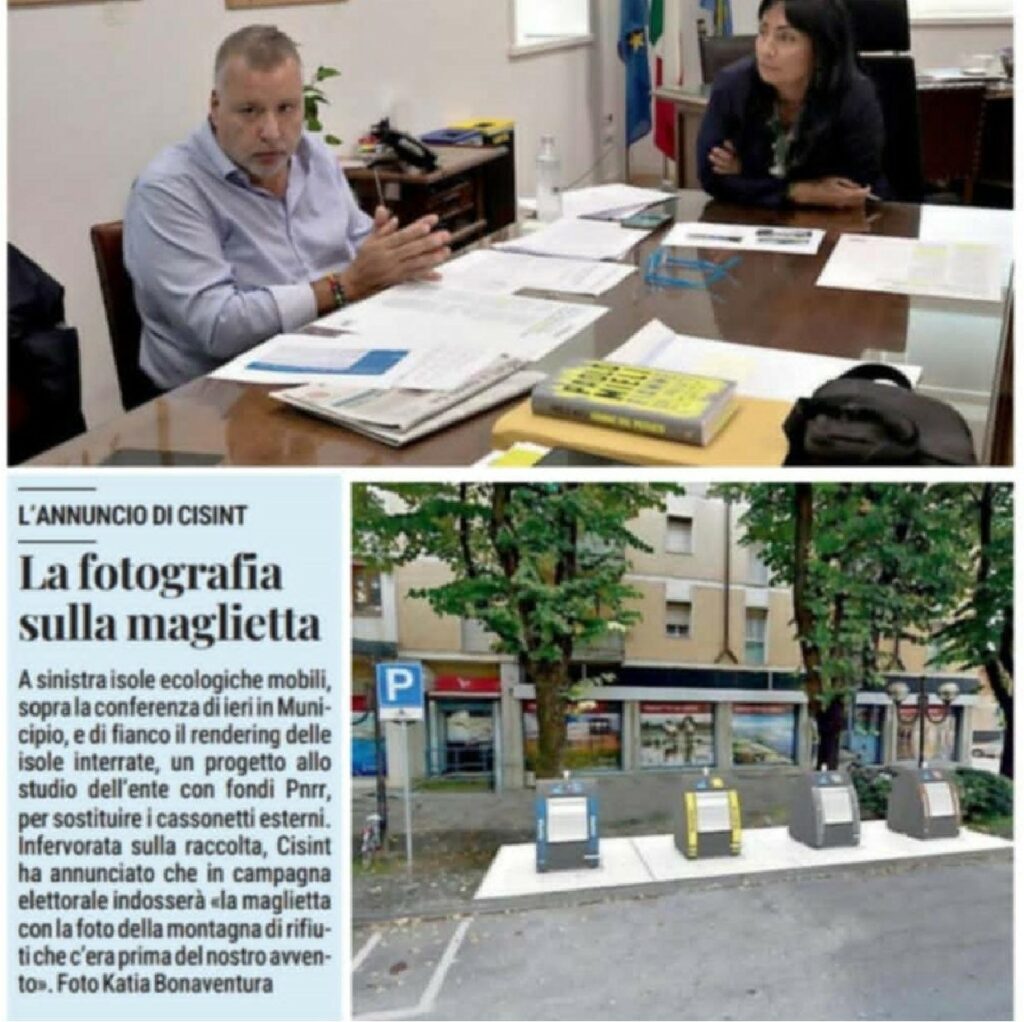 L'ANNUNCIO DI CISINT

La fotografia sulla maglietta

A sinistra isole ecologiche mobili, sopra la conferenza di ieri in Municipio, e di fianco il rendering delle isole interrate, un progetto allo studio dell'ente con fondi Pnrr, per sostituire i cassonetti esterni. Infervorata sulla raccolta, Cisint ha annunciato che in campagna elettorale indosserà «la maglietta con la foto della montagna di rifiuti che c'era prima del nostro avvento». Foto Katia Bonaventura

P